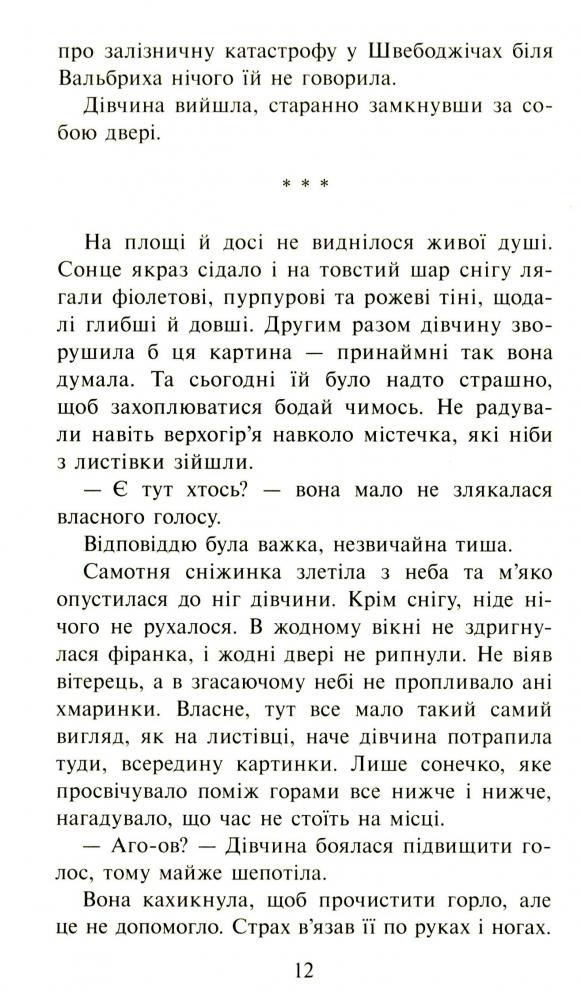 про залізничну катастрофу у Швебоджічах біля Вальбриха нічого їй не говорила.

Дівчина вийшла, старанно замкнувши за собою двері.

* * *

На площі й досі не виднілося живої душі. Сонце якраз сідало і на товстий шар снігу лягали фіолетові, пурпурові та рожеві тіні, щодалі глибші й довші. Другим разом дівчину зворушила б ця картина — принаймні так вона думала. Та сьогодні їй було надто страшно, щоб захоплюватися бодай чимось. Не радували навіть верхогір'я навколо містечка, які ніби з листівки зійшли.

— Є тут хтось? — вона мало не злякалася власного голосу.

Відповіддю була важка, незвичайна тиша.

Самотня сніжинка злетіла з неба та м'яко опустилася до ніг дівчини. Крім снігу, ніде нічого не рухалося. В жодному вікні не здригнулася фіранка, і жодні двері не рипнули. Не віяв вітерець, а в згасаючому небі не пропливало ані хмаринки. Власне, тут все мало такий самий вигляд, як на листівці, наче дівчина потрапила туди, всередину картинки. Лише сонечко, яке просвічувало поміж горами все нижче і нижче, нагадувало, що час не стоїть на місці.

— Аго-ов? — Дівчина боялася підвищити голос, тому майже шепотіла.

Вона кахикнула, щоб прочистити горло, але це не допомогло. Страх в'язав її по руках і ногах.

12